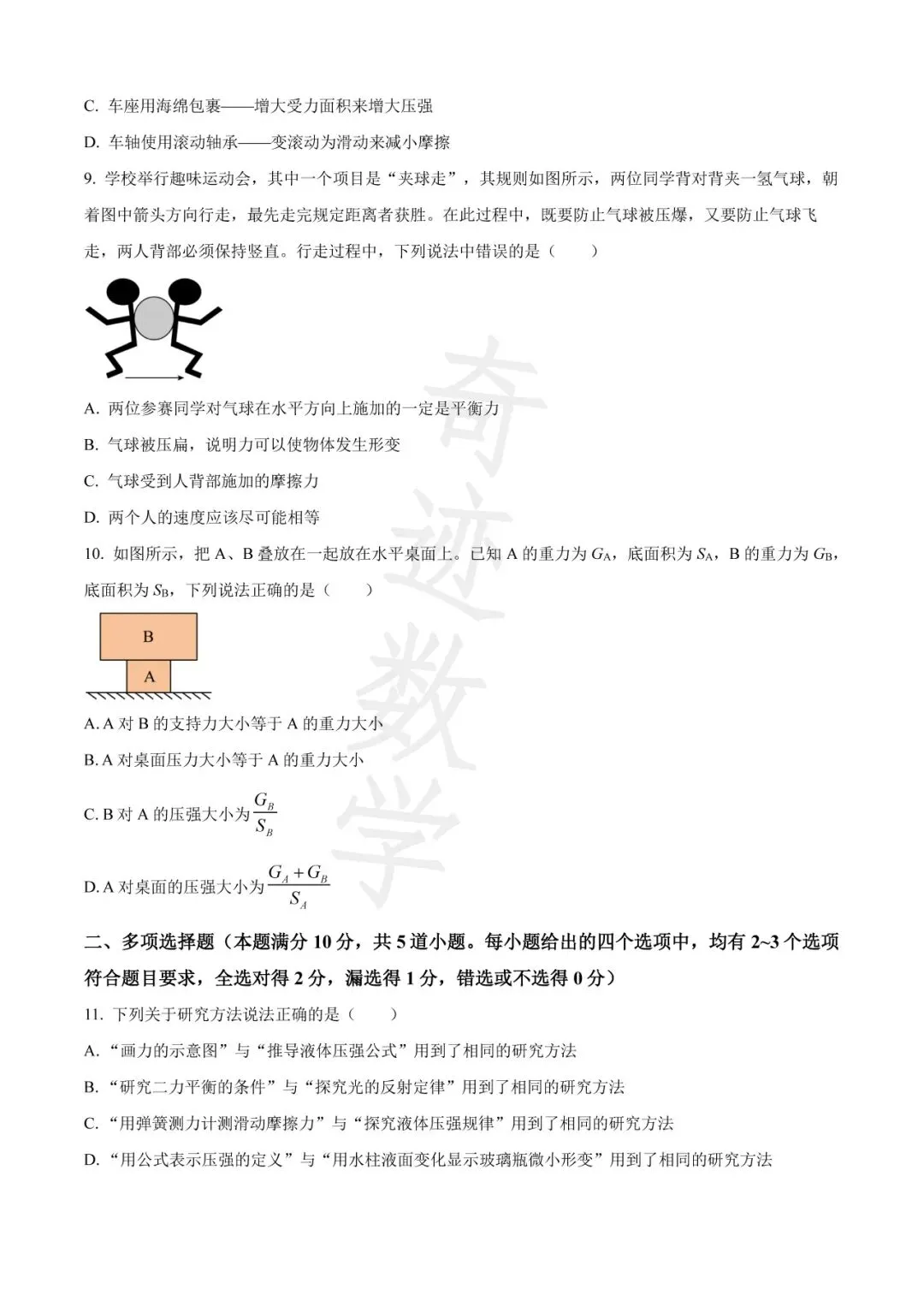 C. 车座用海绵包裹——增大受力面积来增大压强

D. 车轴使用滚动轴承——变滚动为滑动来减小摩擦

9. 学校举行趣味运动会，其中一个项目是“夹球走”，其规则如图所示，两位同学背对背夹一氢气球，朝着图中箭头方向行走，最先走完规定距离者获胜。在此过程中，既要防止气球被压爆，又要防止气球飞走，两人背部必须保持竖直。行走过程中，下列说法中错误的是（　　）

A. 两位参赛同学对气球在水平方向上施加的一定是平衡力

B. 气球被压扁，说明力可以使物体发生形变

C. 气球受到人背部施加的摩擦力

D. 两个人的速度应该尽可能相等

10. 如图所示，把 A、B 叠放在一起放在水平桌面上。已知 A 的重力为 $G_A$，底面积为 $S_A$，B 的重力为 $G_B$，底面积为 $S_B$，下列说法正确的是（　　）

B

A

A. A 对 B 的支持力大小等于 A 的重力大小

B. A 对桌面压力大小等于 A 的重力大小

C. B 对 A 的压强大小为 $\frac{G_B}{S_B}$

D. A 对桌面的压强大小为 $\frac{G_A+G_B}{S_A}$

二、多项选择题（本题满分 10 分，共 5 道小题。每小题给出的四个选项中，均有 2~3 个选项符合题目要求，全选对得 2 分，漏选得 1 分，错选或不选得 0 分）

11. 下列关于研究方法说法正确的是（　　）

A. “画力的示意图”与“推导液体压强公式”用到了相同的研究方法

B. “研究二力平衡的条件”与“探究光的反射定律”用到了相同的研究方法

C. “用弹簧测力计测滑动摩擦力”与“探究液体压强规律”用到了相同的研究方法

D. “用公式表示压强的定义”与“用水柱液面变化显示玻璃瓶微小形变”用到了相同的研究方法

奇迹数学